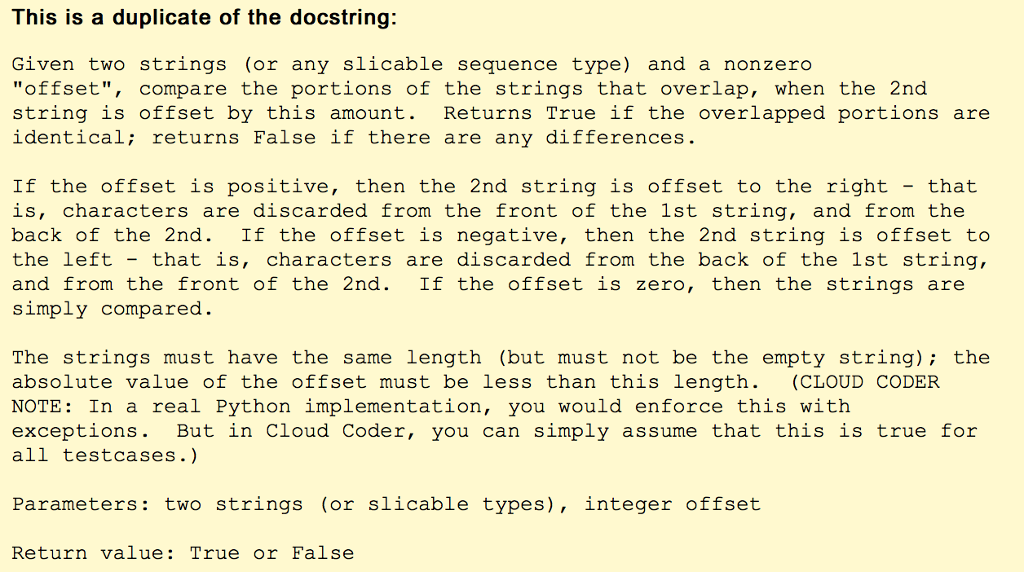 This is a duplicate of the docstring:

Given two strings (or any slicable sequence type) and a nonzero "offset", compare the portions of the strings that overlap, when the 2nd string is offset by this amount. Returns True if the overlapped portions are identical; returns False if there are any differences.

If the offset is positive, then the 2nd string is offset to the right - that is, characters are discarded from the front of the 1st string, and from the back of the 2nd. If the offset is negative, then the 2nd string is offset to the left - that is, characters are discarded from the back of the 1st string, and from the front of the 2nd. If the offset is zero, then the strings are simply compared.

The strings must have the same length (but must not be the empty string); the absolute value of the offset must be less than this length. (CLOUD CODER NOTE: In a real Python implementation, you would enforce this with exceptions. But in Cloud Coder, you can simply assume that this is true for all testcases.)

Parameters: two strings (or slicable types), integer offset

Return value: True or False